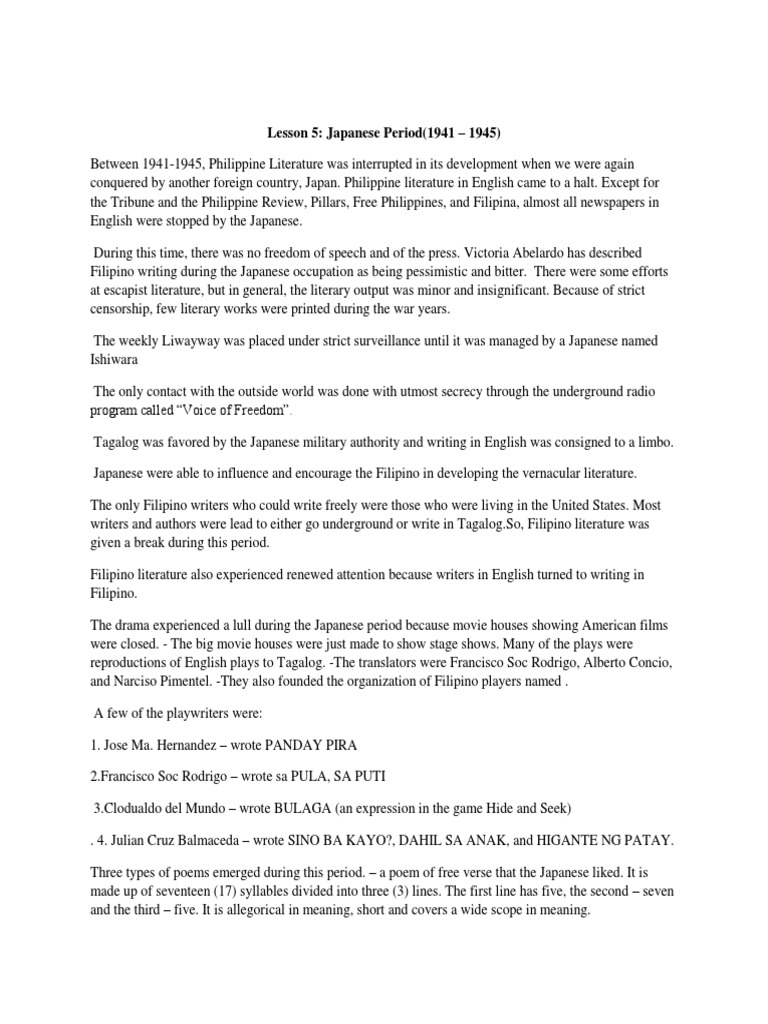 Lesson 5: Japanese Period(1941 – 1945)

Between 1941-1945, Philippine Literature was interrupted in its development when we were again conquered by another foreign country, Japan. Philippine literature in English came to a halt. Except for the Tribune and the Philippine Review, Pillars, Free Philippines, and Filipina, almost all newspapers in English were stopped by the Japanese.

During this time, there was no freedom of speech and of the press. Victoria Abelardo has described Filipino writing during the Japanese occupation as being pessimistic and bitter. There were some efforts at escapist literature, but in general, the literary output was minor and insignificant. Because of strict censorship, few literary works were printed during the war years.

The weekly Liwayway was placed under strict surveillance until it was managed by a Japanese named Ishiwara

The only contact with the outside world was done with utmost secrecy through the underground radio program called "Voice of Freedom".

Tagalog was favored by the Japanese military authority and writing in English was consigned to a limbo.

Japanese were able to influence and encourage the Filipino in developing the vernacular literature.

The only Filipino writers who could write freely were those who were living in the United States. Most writers and authors were lead to either go underground or write in Tagalog.So, Filipino literature was given a break during this period.

Filipino literature also experienced renewed attention because writers in English turned to writing in Filipino.

The drama experienced a lull during the Japanese period because movie houses showing American films were closed. - The big movie houses were just made to show stage shows. Many of the plays were reproductions of English plays to Tagalog. -The translators were Francisco Soc Rodrigo, Alberto Concio, and Narciso Pimentel. -They also founded the organization of Filipino players named .

A few of the playwriters were:

1. Jose Ma. Hernandez – wrote PANDAY PIRA

2.Francisco Soc Rodrigo – wrote sa PULA, SA PUTI

3.Clodualdo del Mundo – wrote BULAGA (an expression in the game Hide and Seek)

. 4. Julian Cruz Balmaceda – wrote SINO BA KAYO?, DAHIL SA ANAK, and HIGANTE NG PATAY.

Three types of poems emerged during this period. – a poem of free verse that the Japanese liked. It is made up of seventeen (17) syllables divided into three (3) lines. The first line has five, the second – seven and the third – five. It is allegorical in meaning, short and covers a wide scope in meaning.